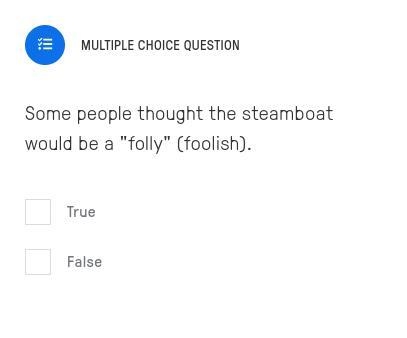 MULTIPLE CHOICE QUESTION

Some people thought the steamboat would be a "folly" (foolish).

True

False